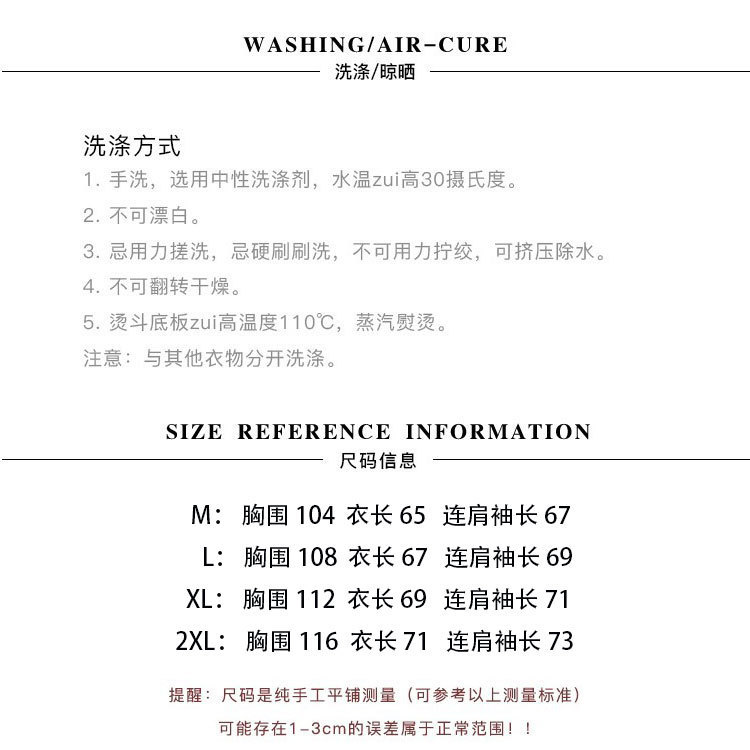 WASHING/AIR-CURE
洗涤/晾晒

洗涤方式
1. 手洗，选用中性洗涤剂，水温zui高30摄氏度。
2. 不可漂白。
3. 忌用力搓洗，忌硬刷刷洗，不可用力拧绞，可挤压除水。
4. 不可翻转干燥。
5. 烫斗底板zui高温度110℃，蒸汽熨烫。
注意：与其他衣物分开洗涤。

SIZE REFERENCE INFORMATION
尺码信息

M：胸围 104 衣长 65 连肩袖长 67
L：胸围 108 衣长 67 连肩袖长 69
XL：胸围 112 衣长 69 连肩袖长 71
2XL：胸围 116 衣长 71 连肩袖长 73

提醒：尺码是纯手工平铺测量（可参考以上测量标准）
可能存在1-3cm的误差属于正常范围！！